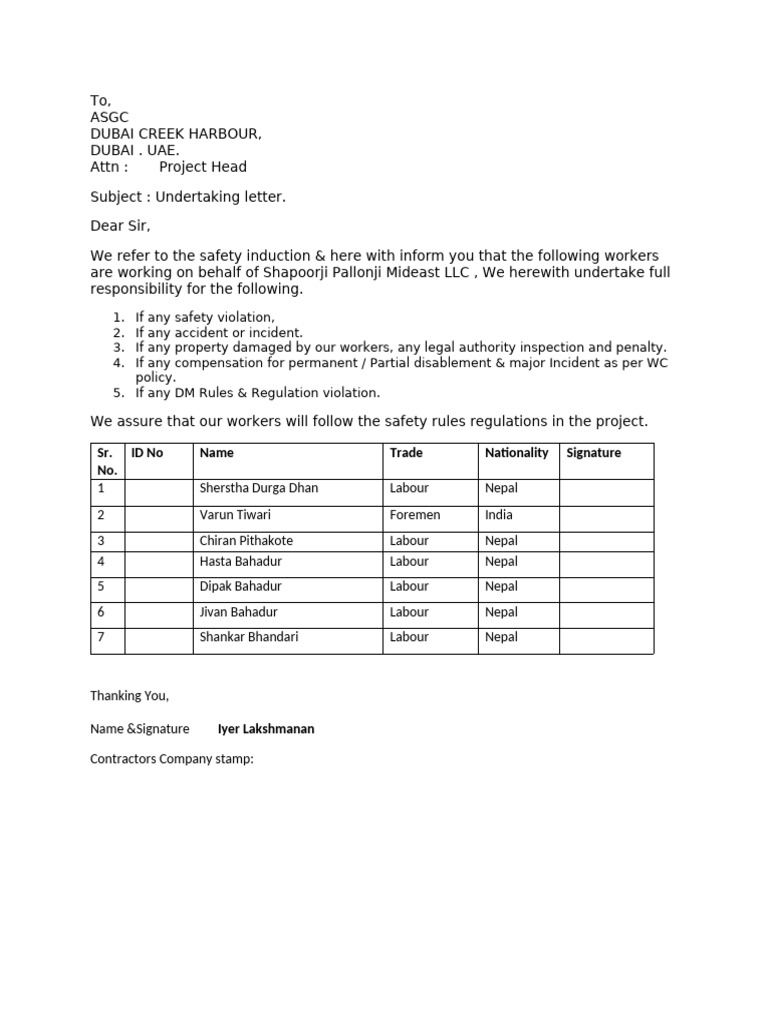 To,
ASGC
DUBAI CREEK HARBOUR,
DUBAI . UAE.
Attn : Project Head

Subject : Undertaking letter.

Dear Sir,

We refer to the safety induction & here with inform you that the following workers are working on behalf of Shapoorji Pallonji Mideast LLC , We herewith undertake full responsibility for the following.

1. If any safety violation,
2. If any accident or incident.
3. If any property damaged by our workers, any legal authority inspection and penalty.
4. If any compensation for permanent / Partial disablement & major Incident as per WC policy.
5. If any DM Rules & Regulation violation.

We assure that our workers will follow the safety rules regulations in the project.

| Sr. No. | ID No | Name | Trade | Nationality | Signature |
|---|---|---|---|---|---|
| 1 | | Sherstha Durga Dhan | Labour | Nepal | |
| 2 | | Varun Tiwari | Foremen | India | |
| 3 | | Chiran Pithakote | Labour | Nepal | |
| 4 | | Hasta Bahadur | Labour | Nepal | |
| 5 | | Dipak Bahadur | Labour | Nepal | |
| 6 | | Jivan Bahadur | Labour | Nepal | |
| 7 | | Shankar Bhandari | Labour | Nepal | |

Thanking You,

Name &Signature Iyer Lakshmanan

Contractors Company stamp: